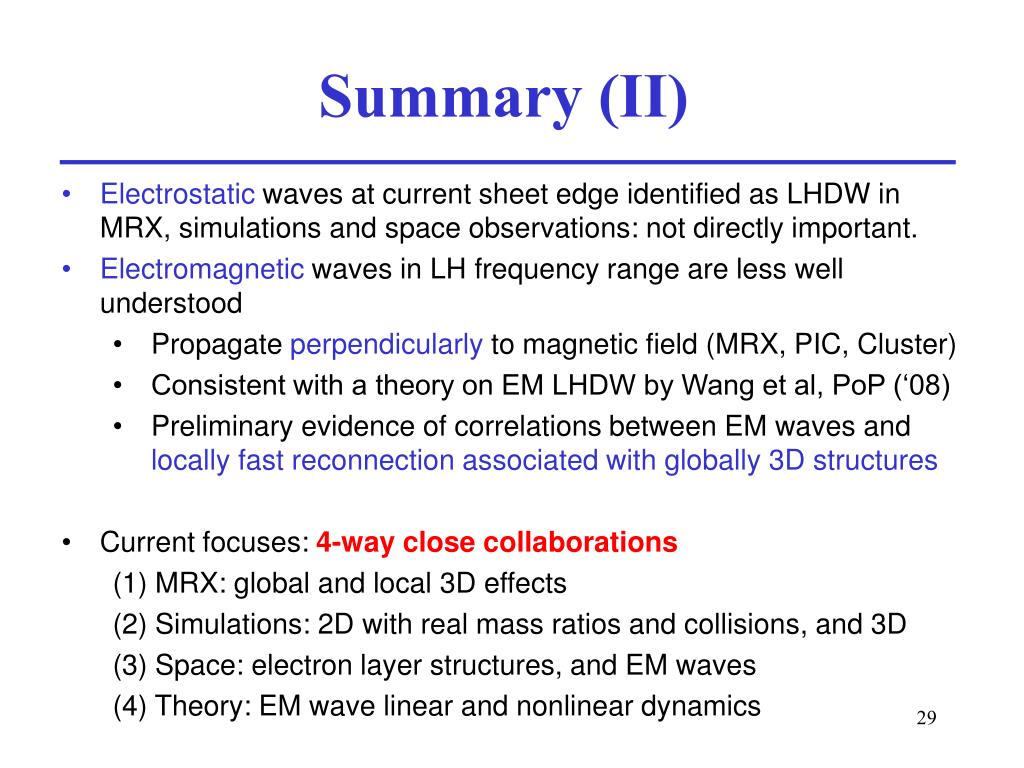 Summary (II)

• Electrostatic waves at current sheet edge identified as LHDW in MRX, simulations and space observations: not directly important.
• Electromagnetic waves in LH frequency range are less well understood
  • Propagate perpendicularly to magnetic field (MRX, PIC, Cluster)
  • Consistent with a theory on EM LHDW by Wang et al, PoP (‘08)
  • Preliminary evidence of correlations between EM waves and locally fast reconnection associated with globally 3D structures

• Current focuses: 4-way close collaborations
(1) MRX: global and local 3D effects
(2) Simulations: 2D with real mass ratios and collisions, and 3D
(3) Space: electron layer structures, and EM waves
(4) Theory: EM wave linear and nonlinear dynamics

29